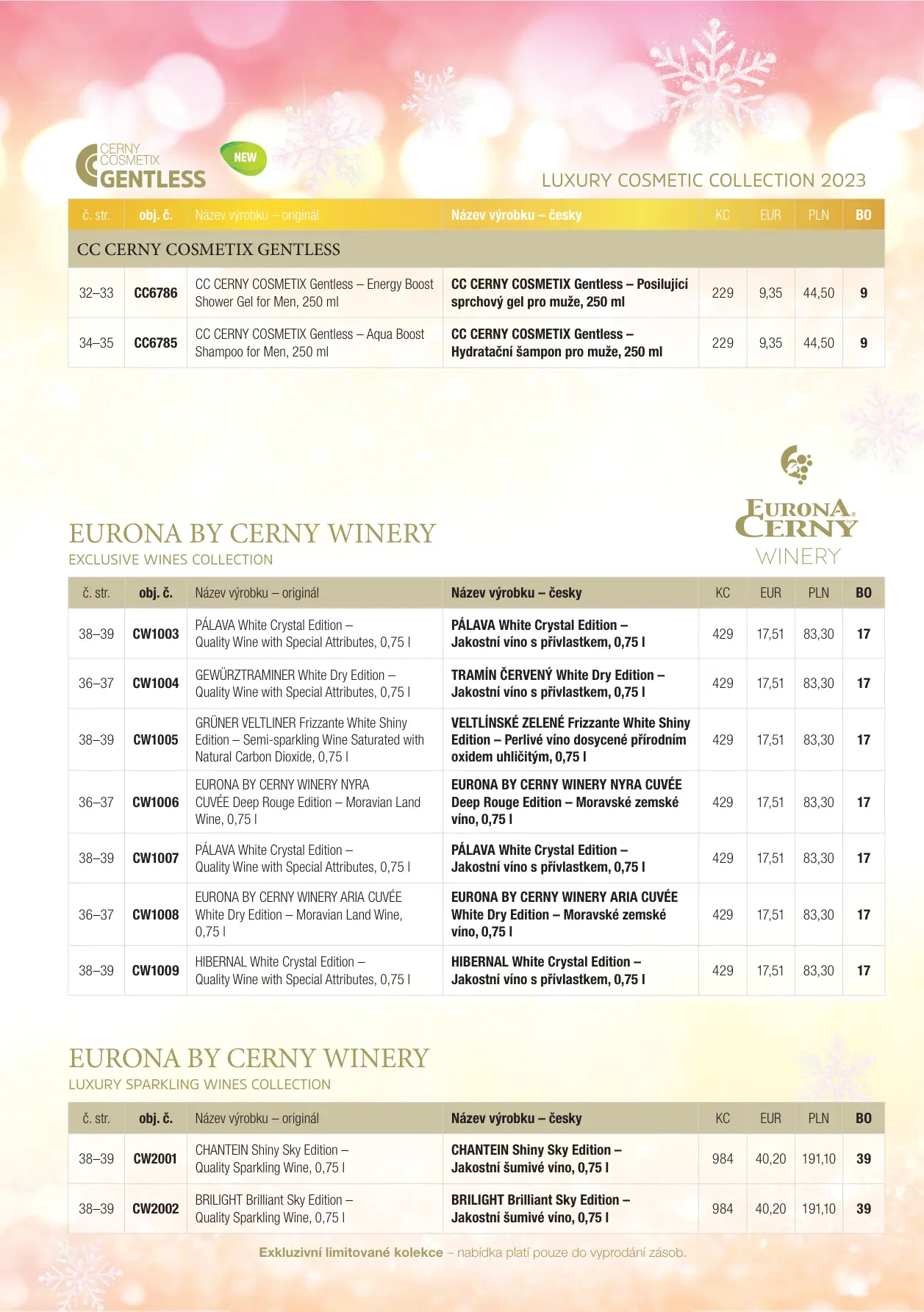 CERNY COSMETIX GENTLESS

NEW

LUXURY COSMETIC COLLECTION 2023

| č. str. | obj. č. | Název výrobku – originál | Název výrobku – česky | KC | EUR | PLN | BO |
|---|---|---|---|---|---|---|---|
| CC CERNY COSMETIX GENTLESS | | | | | | | |
| 32–33 | CC6786 | CC CERNY COSMETIX Gentless – Energy Boost Shower Gel for Men, 250 ml | CC CERNY COSMETIX Gentless – Posilující sprchový gel pro muže, 250 ml | 229 | 9,35 | 44,50 | 9 |
| 34–35 | CC6785 | CC CERNY COSMETIX Gentless – Aqua Boost Shampoo for Men, 250 ml | CC CERNY COSMETIX Gentless – Hydratační šampon pro muže, 250 ml | 229 | 9,35 | 44,50 | 9 |

EURONA CERNY WINERY

EURONA BY CERNY WINERY
EXCLUSIVE WINES COLLECTION

| č. str. | obj. č. | Název výrobku – originál | Název výrobku – česky | KC | EUR | PLN | BO |
|---|---|---|---|---|---|---|---|
| 38–39 | CW1003 | PÁLAVA White Crystal Edition – Quality Wine with Special Attributes, 0,75 l | PÁLAVA White Crystal Edition – Jakostní víno s přívlastkem, 0,75 l | 429 | 17,51 | 83,30 | 17 |
| 36–37 | CW1004 | GEWÜRZTRAMINER White Dry Edition – Quality Wine with Special Attributes, 0,75 l | TRAMÍN ČERVENÝ White Dry Edition – Jakostní víno s přívlastkem, 0,75 l | 429 | 17,51 | 83,30 | 17 |
| 38–39 | CW1005 | GRÜNER VELTLINER Frizzante White Shiny Edition – Semi-sparkling Wine Saturated with Natural Carbon Dioxide, 0,75 l | VELTLÍNSKÉ ZELENÉ Frizzante White Shiny Edition – Perlivé víno dosycené přírodním oxidem uhličitým, 0,75 l | 429 | 17,51 | 83,30 | 17 |
| 36–37 | CW1006 | EURONA BY CERNY WINERY NYRA CUVÉE Deep Rouge Edition – Moravian Land Wine, 0,75 l | EURONA BY CERNY WINERY NYRA CUVÉE Deep Rouge Edition – Moravské zemské víno, 0,75 l | 429 | 17,51 | 83,30 | 17 |
| 38–39 | CW1007 | PÁLAVA White Crystal Edition – Quality Wine with Special Attributes, 0,75 l | PÁLAVA White Crystal Edition – Jakostní víno s přívlastkem, 0,75 l | 429 | 17,51 | 83,30 | 17 |
| 36–37 | CW1008 | EURONA BY CERNY WINERY ARIA CUVÉE White Dry Edition – Moravian Land Wine, 0,75 l | EURONA BY CERNY WINERY ARIA CUVÉE White Dry Edition – Moravské zemské víno, 0,75 l | 429 | 17,51 | 83,30 | 17 |
| 38–39 | CW1009 | HIBERNAL White Crystal Edition – Quality Wine with Special Attributes, 0,75 l | HIBERNAL White Crystal Edition – Jakostní víno s přívlastkem, 0,75 l | 429 | 17,51 | 83,30 | 17 |

EURONA BY CERNY WINERY
LUXURY SPARKLING WINES COLLECTION

| č. str. | obj. č. | Název výrobku – originál | Název výrobku – česky | KC | EUR | PLN | BO |
|---|---|---|---|---|---|---|---|
| 38–39 | CW2001 | CHANTEIN Shiny Sky Edition – Quality Sparkling Wine, 0,75 l | CHANTEIN Shiny Sky Edition – Jakostní šumivé víno, 0,75 l | 984 | 40,20 | 191,10 | 39 |
| 38–39 | CW2002 | BRILIGHT Brilliant Sky Edition – Quality Sparkling Wine, 0,75 l | BRILIGHT Brilliant Sky Edition – Jakostní šumivé víno, 0,75 l | 984 | 40,20 | 191,10 | 39 |

Exkluzivní limitované kolekce – nabídka platí pouze do vyprodání zásob.